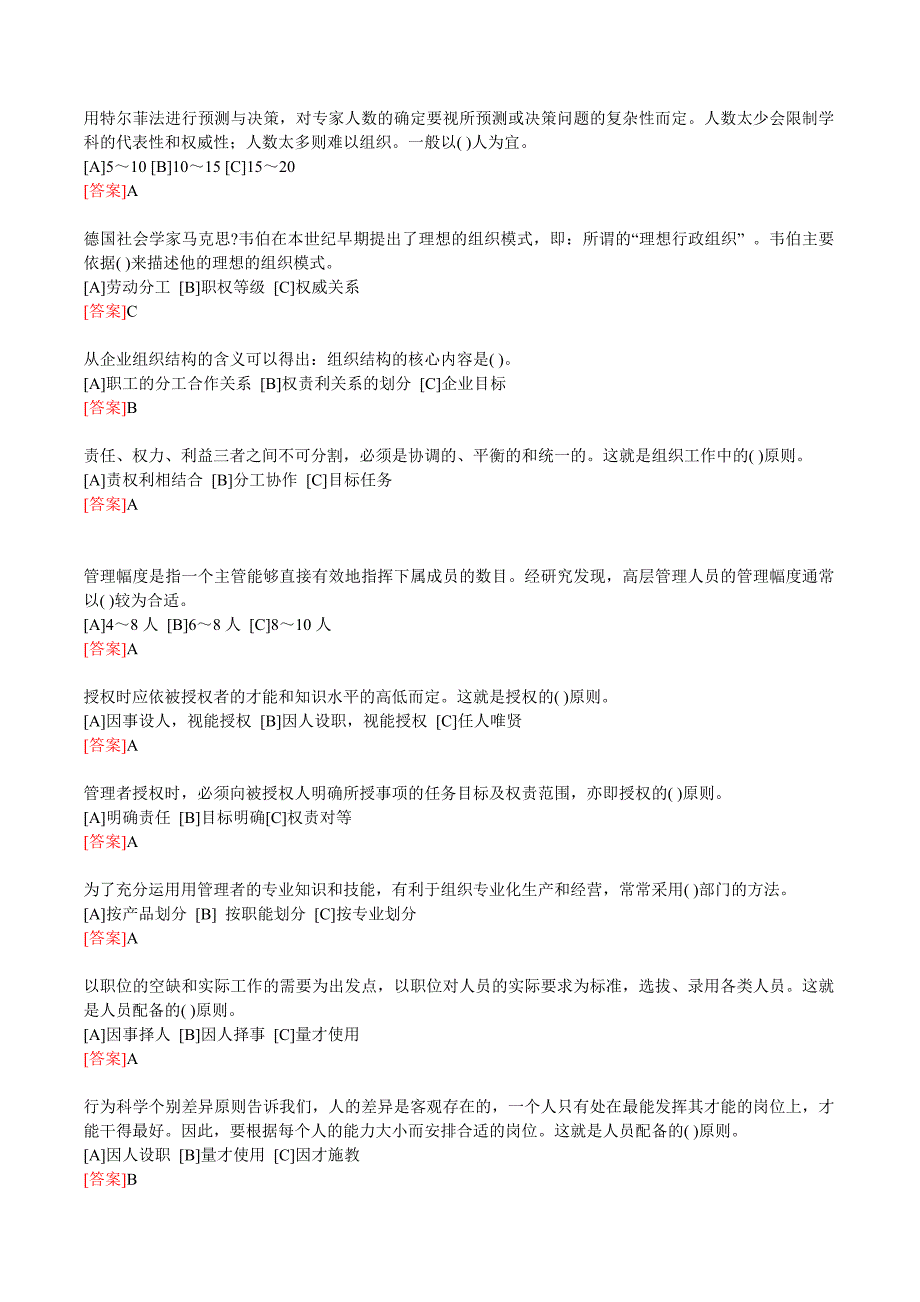 用特尔菲法进行预测与决策，对专家人数的确定要视所预测或决策问题的复杂性而定。人数太少会限制学科的代表性和权威性；人数太多则难以组织。一般以( )人为宜。
[A]5～10 [B]10～15 [C]15～20
[答案]A

德国社会学家马克思?韦伯在本世纪早期提出了理想的组织模式，即：所谓的“理想行政组织” 。韦伯主要依据( )来描述他的理想的组织模式。
[A]劳动分工 [B]职权等级 [C]权威关系
[答案]C

从企业组织结构的含义可以得出：组织结构的核心内容是( )。
[A]职工的分工合作关系 [B]权责利关系的划分 [C]企业目标
[答案]B

责任、权力、利益三者之间不可分割，必须是协调的、平衡的和统一的。这就是组织工作中的( )原则。
[A]责权利相结合 [B]分工协作 [C]目标任务
[答案]A

管理幅度是指一个主管能够直接有效地指挥下属成员的数目。经研究发现，高层管理人员的管理幅度通常以( )较为合适。
[A]4～8 人 [B]6～8 人 [C]8～10 人
[答案]A

授权时应依被授权者的才能和知识水平的高低而定。这就是授权的( )原则。
[A]因事设人，视能授权 [B]因人设职，视能授权 [C]任人唯贤
[答案]A

管理者授权时，必须向被授权人明确所授事项的任务目标及权责范围，亦即授权的( )原则。
[A]明确责任 [B]目标明确[C]权责对等
[答案]A

为了充分运用用管理者的专业知识和技能，有利于组织专业化生产和经营，常常采用( )部门的方法。
[A]按产品划分 [B] 按职能划分 [C]按专业划分
[答案]A

以职位的空缺和实际工作的需要为出发点，以职位对人员的实际要求为标准，选拔、录用各类人员。这就是人员配备的( )原则。
[A]因事择人 [B]因人择事 [C]量才使用
[答案]A

行为科学个别差异原则告诉我们，人的差异是客观存在的，一个人只有处在最能发挥其才能的岗位上，才能干得最好。因此，要根据每个人的能力大小而安排合适的岗位。这就是人员配备的( )原则。
[A]因人设职 [B]量才使用 [C]因才施教
[答案]B